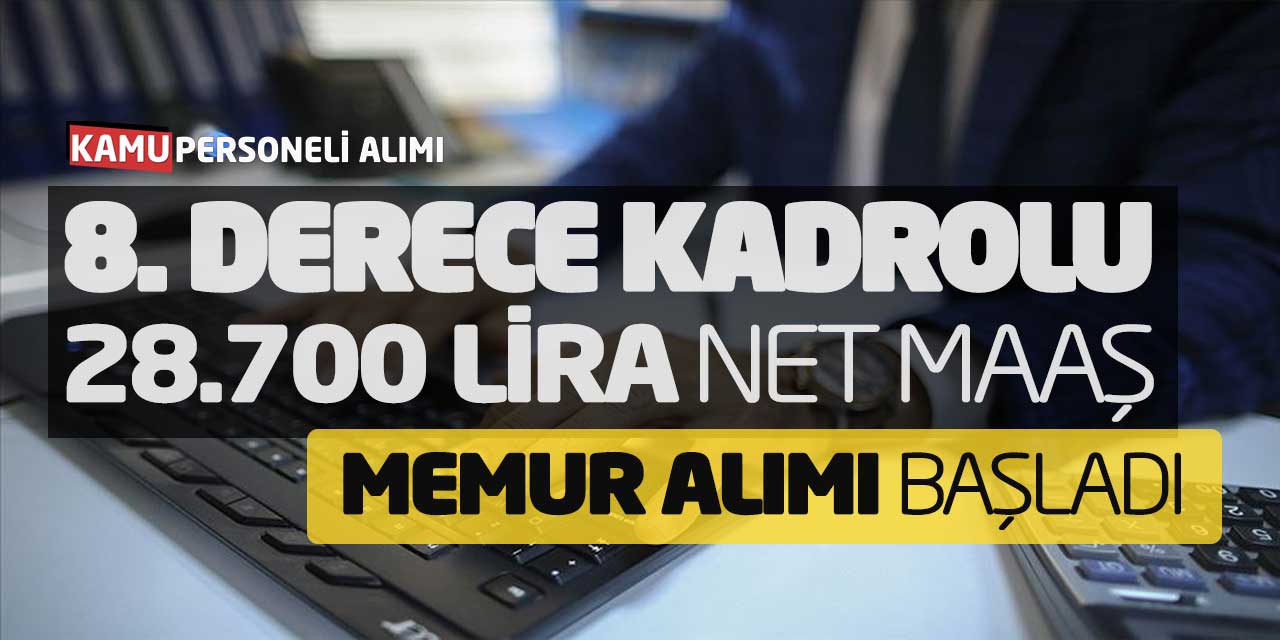 KAMU PERSONELİ ALIMI

8. DERECE KADROLU
28.700 LİRA NET MAAŞ

MEMUR ALIMI BAŞLADI